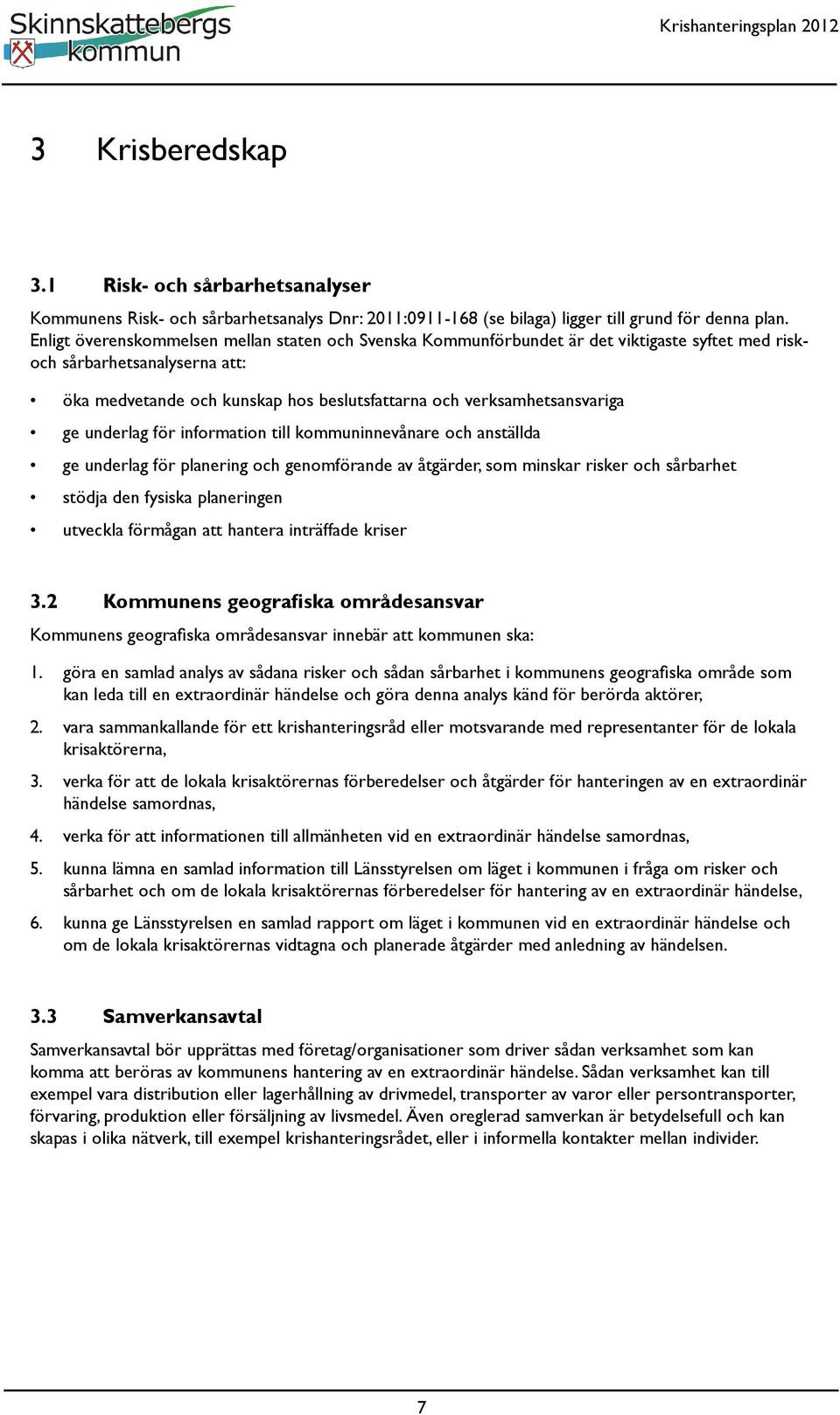 Skinnskattebergs kommun

Krishanteringsplan 2012

3 Krisberedskap

3.1 Risk- och sårbarhetsanalyser

Kommunens Risk- och sårbarhetsanalys Dnr: 2011:0911-168 (se bilaga) ligger till grund för denna plan. Enligt överenskommelsen mellan staten och Svenska Kommunförbundet är det viktigaste syftet med risk- och sårbarhetsanalyserna att:

• öka medvetande och kunskap hos beslutsfattarna och verksamhetsansvariga
• ge underlag för information till kommuninnevånare och anställda
• ge underlag för planering och genomförande av åtgärder, som minskar risker och sårbarhet
• stödja den fysiska planeringen
• utveckla förmågan att hantera inträffade kriser

3.2 Kommunens geografiska områdesansvar

Kommunens geografiska områdesansvar innebär att kommunen ska:

1. göra en samlad analys av sådana risker och sådan sårbarhet i kommunens geografiska område som kan leda till en extraordinär händelse och göra denna analys känd för berörda aktörer,
2. vara sammankallande för ett krishanteringsråd eller motsvarande med representanter för de lokala krisaktörerna,
3. verka för att de lokala krisaktörernas förberedelser och åtgärder för hanteringen av en extraordinär händelse samordnas,
4. verka för att informationen till allmänheten vid en extraordinär händelse samordnas,
5. kunna lämna en samlad information till Länsstyrelsen om läget i kommunen i fråga om risker och sårbarhet och om de lokala krisaktörernas förberedelser för hantering av en extraordinär händelse,
6. kunna ge Länsstyrelsen en samlad rapport om läget i kommunen vid en extraordinär händelse och om de lokala krisaktörernas vidtagna och planerade åtgärder med anledning av händelsen.

3.3 Samverkansavtal

Samverkansavtal bör upprättas med företag/organisationer som driver sådan verksamhet som kan komma att beröras av kommunens hantering av en extraordinär händelse. Sådan verksamhet kan till exempel vara distribution eller lagerhållning av drivmedel, transporter av varor eller persontransporter, förvaring, produktion eller försäljning av livsmedel. Även oreglerad samverkan är betydelsefull och kan skapas i olika nätverk, till exempel krishanteringsrådet, eller i informella kontakter mellan individer.

7